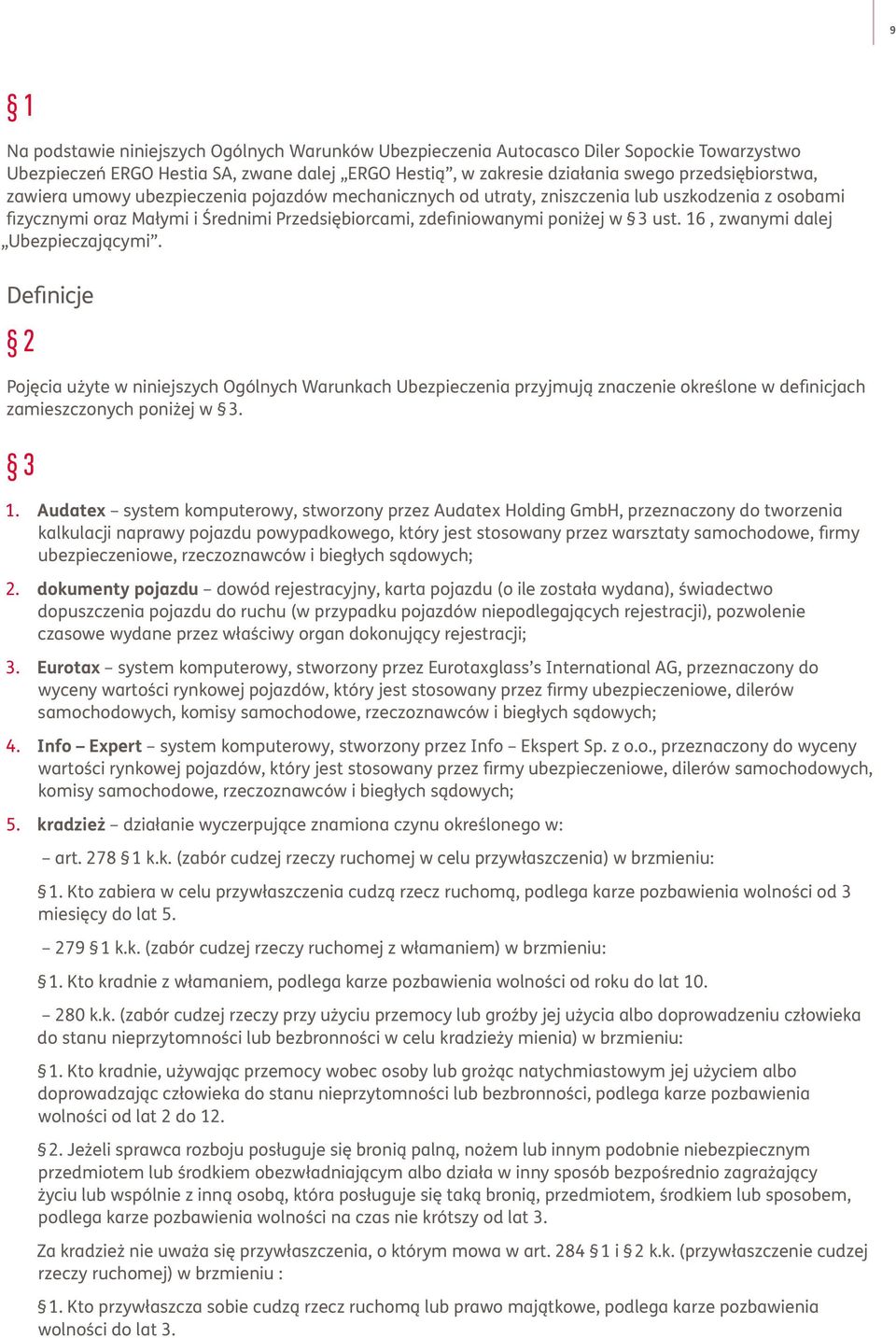 9

§ 1

Na podstawie niniejszych Ogólnych Warunków Ubezpieczenia Autocasco Diler Sopockie Towarzystwo Ubezpieczeń ERGO Hestia SA, zwane dalej „ERGO Hestią”, w zakresie działania swego przedsiębiorstwa, zawiera umowy ubezpieczenia pojazdów mechanicznych od utraty, zniszczenia lub uszkodzenia z osobami fizycznymi oraz Małymi i Średnimi Przedsiębiorcami, zdefiniowanymi poniżej w § 3 ust. 16 , zwanymi dalej „Ubezpieczającymi”.

Definicje

§ 2

Pojęcia użyte w niniejszych Ogólnych Warunkach Ubezpieczenia przyjmują znaczenie określone w definicjach zamieszczonych poniżej w § 3.

§ 3

1. Audatex – system komputerowy, stworzony przez Audatex Holding GmbH, przeznaczony do tworzenia kalkulacji naprawy pojazdu powypadkowego, który jest stosowany przez warsztaty samochodowe, firmy ubezpieczeniowe, rzeczoznawców i biegłych sądowych;

2. dokumenty pojazdu – dowód rejestracyjny, karta pojazdu (o ile została wydana), świadectwo dopuszczenia pojazdu do ruchu (w przypadku pojazdów niepodlegających rejestracji), pozwolenie czasowe wydane przez właściwy organ dokonujący rejestracji;

3. Eurotax – system komputerowy, stworzony przez Eurotaxglass’s International AG, przeznaczony do wyceny wartości rynkowej pojazdów, który jest stosowany przez firmy ubezpieczeniowe, dilerów samochodowych, komisy samochodowe, rzeczoznawców i biegłych sądowych;

4. Info – Expert – system komputerowy, stworzony przez Info – Ekspert Sp. z o.o., przeznaczony do wyceny wartości rynkowej pojazdów, który jest stosowany przez firmy ubezpieczeniowe, dilerów samochodowych, komisy samochodowe, rzeczoznawców i biegłych sądowych;

5. kradzież – działanie wyczerpujące znamiona czynu określonego w:

– art. 278 § 1 k.k. (zabór cudzej rzeczy ruchomej w celu przywłaszczenia) w brzmieniu:

§ 1. Kto zabiera w celu przywłaszczenia cudzą rzecz ruchomą, podlega karze pozbawienia wolności od 3 miesięcy do lat 5.

– 279 § 1 k.k. (zabór cudzej rzeczy ruchomej z włamaniem) w brzmieniu:

§ 1. Kto kradnie z włamaniem, podlega karze pozbawienia wolności od roku do lat 10.

– 280 k.k. (zabór cudzej rzeczy przy użyciu przemocy lub groźby jej użycia albo doprowadzeniu człowieka do stanu nieprzytomności lub bezbronności w celu kradzieży mienia) w brzmieniu:

§ 1. Kto kradnie, używając przemocy wobec osoby lub grożąc natychmiastowym jej użyciem albo doprowadzając człowieka do stanu nieprzytomności lub bezbronności, podlega karze pozbawienia wolności od lat 2 do 12.

§ 2. Jeżeli sprawca rozboju posługuje się bronią palną, nożem lub innym podobnie niebezpiecznym przedmiotem lub środkiem obezwładniającym albo działa w inny sposób bezpośrednio zagrażający życiu lub wspólnie z inną osobą, która posługuje się taką bronią, przedmiotem, środkiem lub sposobem, podlega karze pozbawienia wolności na czas nie krótszy od lat 3.

Za kradzież nie uważa się przywłaszczenia, o którym mowa w art. 284 § 1 i § 2 k.k. (przywłaszczenie cudzej rzeczy ruchomej) w brzmieniu :

§ 1. Kto przywłaszcza sobie cudzą rzecz ruchomą lub prawo majątkowe, podlega karze pozbawienia wolności do lat 3.